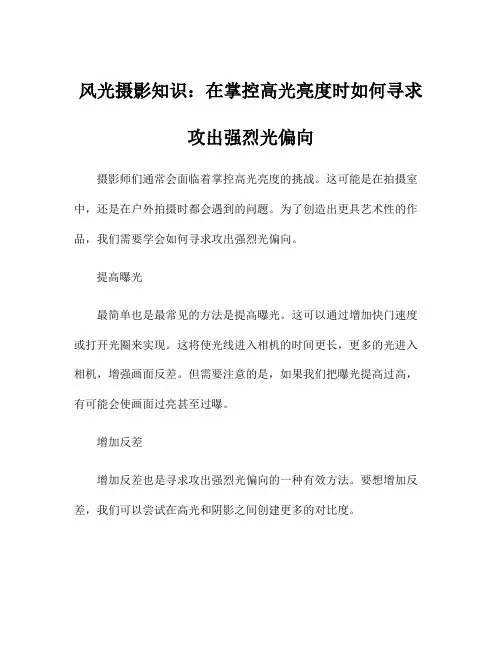 风光摄影知识：在掌控高光亮度时如何寻求攻出强烈光偏向

摄影师们通常会面临着掌控高光亮度的挑战。这可能是在拍摄室中，还是在户外拍摄时都会遇到的问题。为了创造出更具艺术性的作品，我们需要学会如何寻求攻出强烈光偏向。

提高曝光

最简单也是最常见的方法是提高曝光。这可以通过增加快门速度或打开光圈来实现。这将使光线进入相机的时间更长，更多的光进入相机，增强画面反差。但需要注意的是，如果我们把曝光提高过高，有可能会使画面过亮甚至过曝。

增加反差

增加反差也是寻求攻出强烈光偏向的一种有效方法。要想增加反差，我们可以尝试在高光和阴影之间创建更多的对比度。